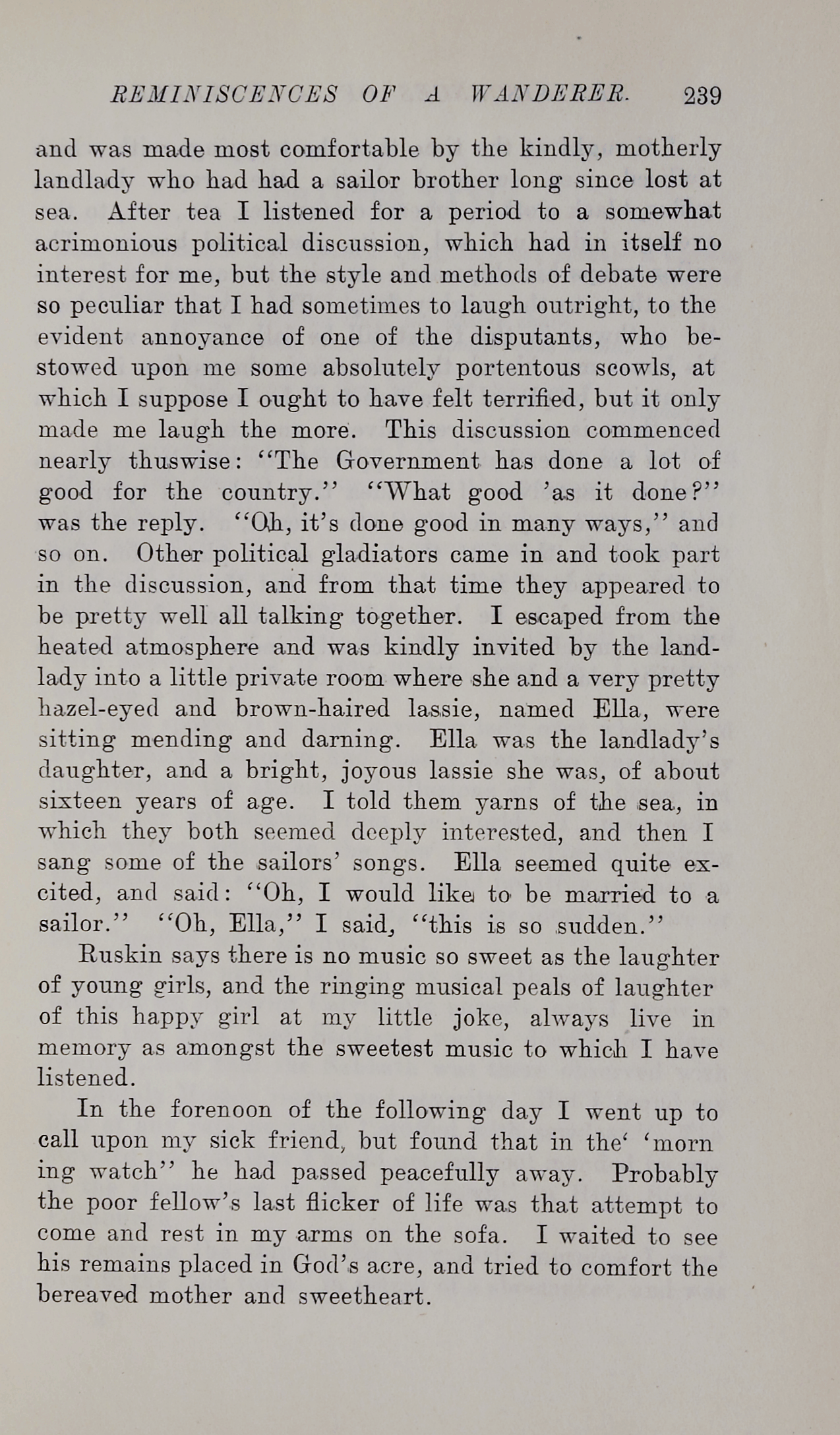 REMINISCENCES OF A WANDERER. 239

and was made most comfortable by the kindly, motherly landlady who had had a sailor brother long since lost at sea. After tea I listened for a period to a somewhat acrimonious political discussion, which had in itself no interest for me, but the style and methods of debate were so peculiar that I had sometimes to laugh outright, to the evident annoyance of one of the disputants, who bestowed upon me some absolutely portentous scowls, at which I suppose I ought to have felt terrified, but it only made me laugh the more. This discussion commenced nearly thuswise: "The Government has done a lot of good for the country." "What good 'as it done?" was the reply. "Oh, it's done good in many ways," and so on. Other political gladiators came in and took part in the discussion, and from that time they appeared to be pretty well all talking together. I escaped from the heated atmosphere and was kindly invited by the landlady into a little private room where she and a very pretty hazel-eyed and brown-haired lassie, named Ella, were sitting mending and darning. Ella was the landlady's daughter, and a bright, joyous lassie she was, of about sixteen years of age. I told them yarns of the sea, in which they both seemed deeply interested, and then I sang some of the sailors' songs. Ella seemed quite excited, and said: "Oh, I would like to be married to a sailor." "Oh, Ella," I said, "this is so sudden."

Ruskin says there is no music so sweet as the laughter of young girls, and the ringing musical peals of laughter of this happy girl at my little joke, always live in memory as amongst the sweetest music to which I have listened.

In the forenoon of the following day I went up to call upon my sick friend, but found that in the' 'morn ing watch" he had passed peacefully away. Probably the poor fellow's last flicker of life was that attempt to come and rest in my arms on the sofa. I waited to see his remains placed in God's acre, and tried to comfort the bereaved mother and sweetheart.